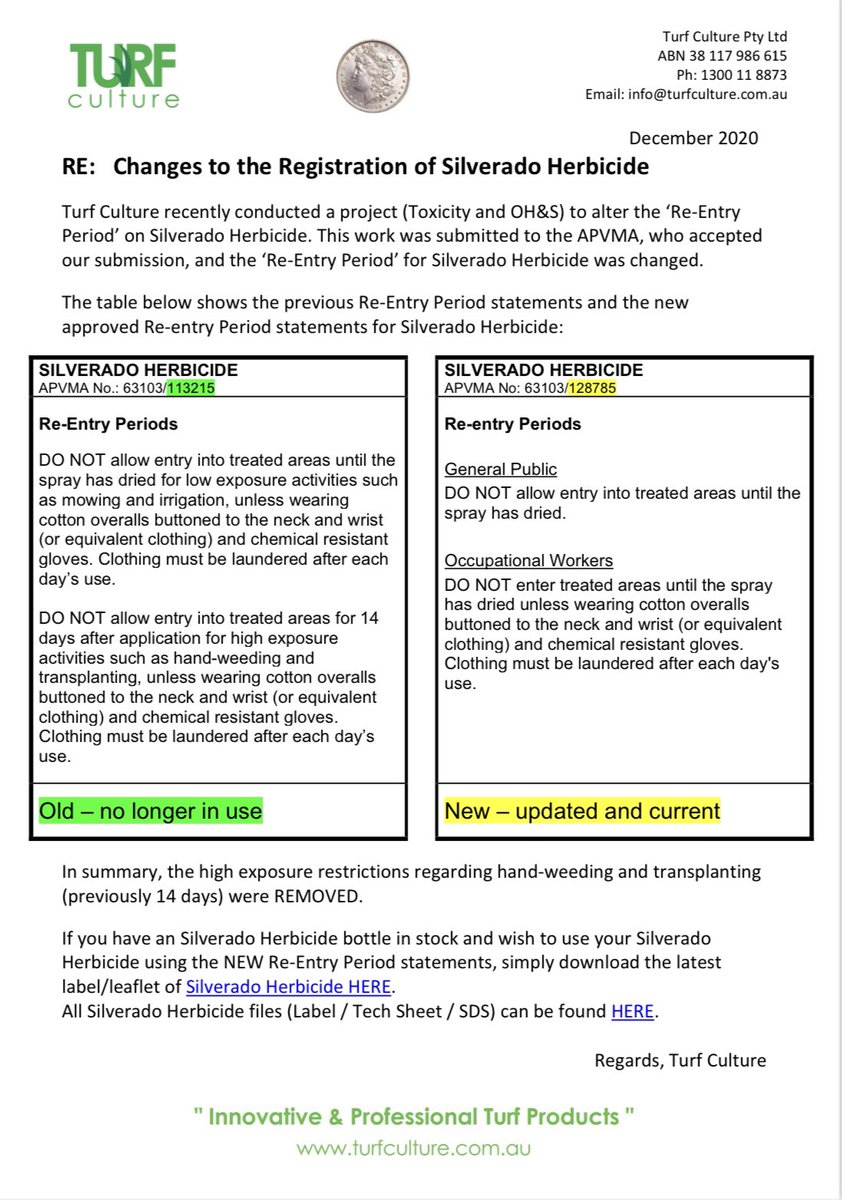 TURF culture

Turf Culture Pty Ltd
ABN 38 117 986 615
Ph: 1300 11 8873
Email: info@turfculture.com.au

December 2020

RE: Changes to the Registration of Silverado Herbicide

Turf Culture recently conducted a project (Toxicity and OH&S) to alter the 'Re-Entry Period' on Silverado Herbicide. This work was submitted to the APVMA, who accepted our submission, and the 'Re-Entry Period' for Silverado Herbicide was changed.

The table below shows the previous Re-Entry Period statements and the new approved Re-entry Period statements for Silverado Herbicide:

SILVERADO HERBICIDE
APVMA No.: 63103/113215

Re-Entry Periods

DO NOT allow entry into treated areas until the spray has dried for low exposure activities such as mowing and irrigation, unless wearing cotton overalls buttoned to the neck and wrist (or equivalent clothing) and chemical resistant gloves. Clothing must be laundered after each day's use.

DO NOT allow entry into treated areas for 14 days after application for high exposure activities such as hand-weeding and transplanting, unless wearing cotton overalls buttoned to the neck and wrist (or equivalent clothing) and chemical resistant gloves. Clothing must be laundered after each day's use.

Old – no longer in use

SILVERADO HERBICIDE
APVMA No: 63103/128785

Re-entry Periods

General Public
DO NOT allow entry into treated areas until the spray has dried.

Occupational Workers
DO NOT enter treated areas until the spray has dried unless wearing cotton overalls buttoned to the neck and wrist (or equivalent clothing) and chemical resistant gloves. Clothing must be laundered after each day's use.

New – updated and current

In summary, the high exposure restrictions regarding hand-weeding and transplanting (previously 14 days) were REMOVED.

If you have an Silverado Herbicide bottle in stock and wish to use your Silverado Herbicide using the NEW Re-Entry Period statements, simply download the latest label/leaflet of Silverado Herbicide HERE.
All Silverado Herbicide files (Label / Tech Sheet / SDS) can be found HERE.

Regards, Turf Culture

" Innovative & Professional Turf Products "
www.turfculture.com.au